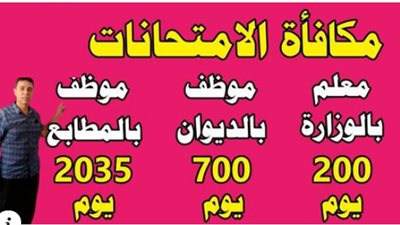 مكافأة الامتحانات

معلم بالوزارة
200
يوم

موظف بالديوان
700
يوم

موظف بالمطابع
2035
يوم